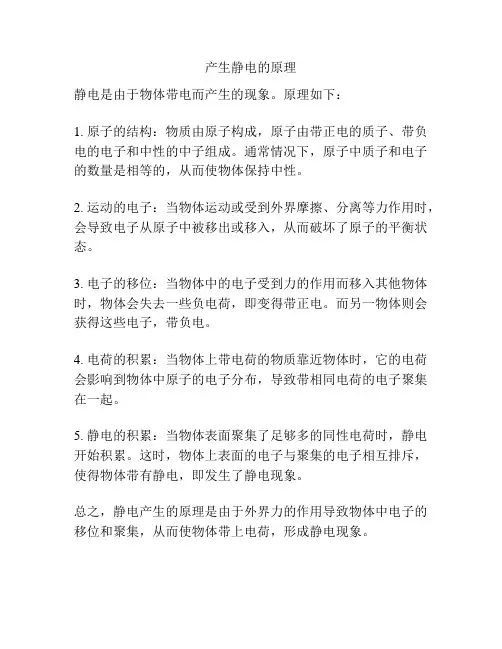 产生静电的原理

静电是由于物体带电而产生的现象。原理如下：

1. 原子的结构：物质由原子构成，原子由带正电的质子、带负电的电子和中性的中子组成。通常情况下，原子中质子和电子的数量是相等的，从而使物体保持中性。

2. 运动的电子：当物体运动或受到外界摩擦、分离等力作用时，会导致电子从原子中被移出或移入，从而破坏了原子的平衡状态。

3. 电子的移位：当物体中的电子受到力的作用而移入其他物体时，物体会失去一些负电荷，即变得带正电。而另一物体则会获得这些电子，带负电。

4. 电荷的积累：当物体上带电荷的物质靠近物体时，它的电荷会影响到物体中原子的电子分布，导致带相同电荷的电子聚集在一起。

5. 静电的积累：当物体表面聚集了足够多的同性电荷时，静电开始积累。这时，物体上表面的电子与聚集的电子相互排斥，使得物体带有静电，即发生了静电现象。

总之，静电产生的原理是由于外界力的作用导致物体中电子的移位和聚集，从而使物体带上电荷，形成静电现象。